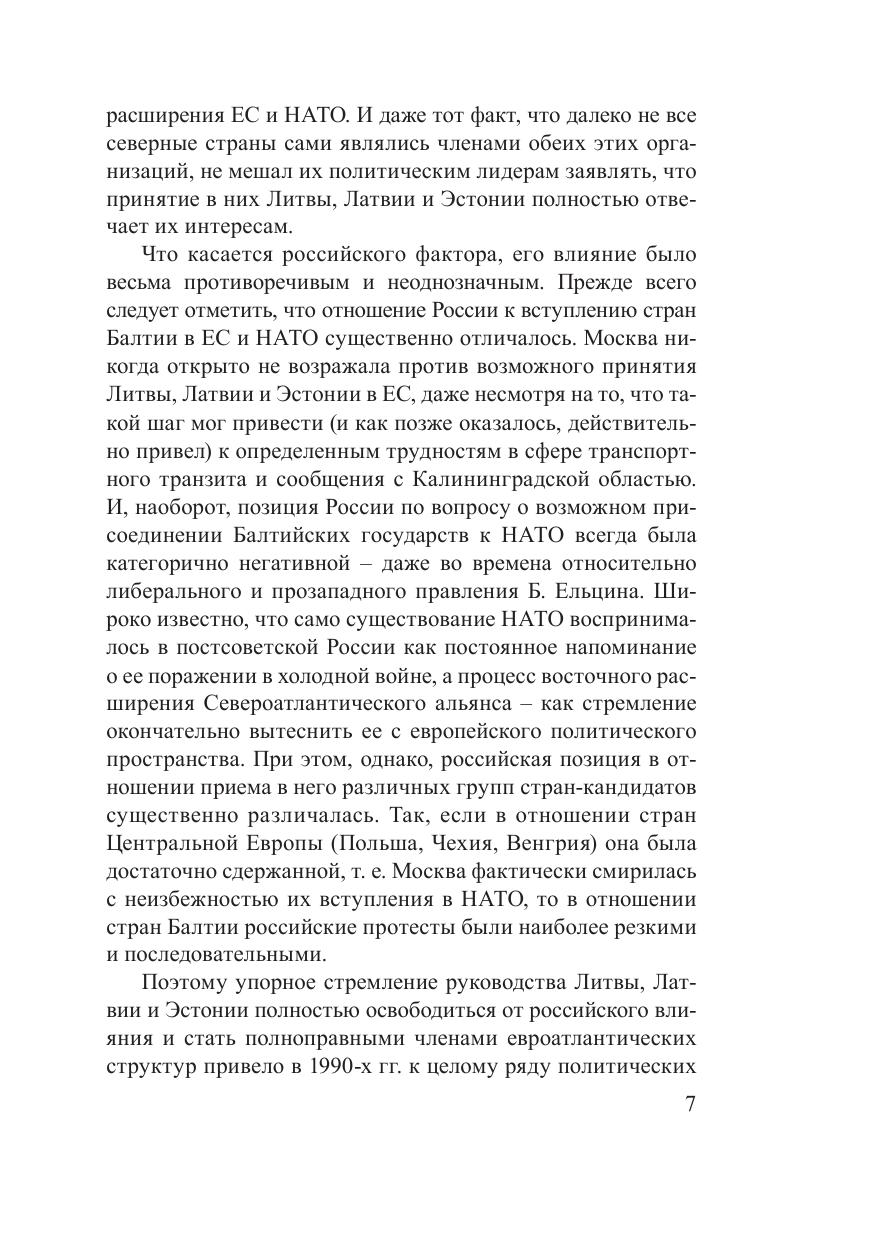 расширения ЕС и НАТО. И даже тот факт, что далеко не все северные страны сами являлись членами обеих этих организаций, не мешал их политическим лидерам заявлять, что принятие в них Литвы, Латвии и Эстонии полностью отвечает их интересам.

Что касается российского фактора, его влияние было весьма противоречивым и неоднозначным. Прежде всего следует отметить, что отношение России к вступлению стран Балтии в ЕС и НАТО существенно отличалось. Москва никогда открыто не возражала против возможного принятия Литвы, Латвии и Эстонии в ЕС, даже несмотря на то, что такой шаг мог привести (и как позже оказалось, действительно привел) к определенным трудностям в сфере транспортного транзита и сообщения с Калининградской областью. И, наоборот, позиция России по вопросу о возможном присоединении Балтийских государств к НАТО всегда была категорично негативной – даже во времена относительно либерального и прозападного правления Б. Ельцина. Широко известно, что само существование НАТО воспринималось в постсоветской России как постоянное напоминание о ее поражении в холодной войне, а процесс восточного расширения Североатлантического альянса – как стремление окончательно вытеснить ее с европейского политического пространства. При этом, однако, российская позиция в отношении приема в него различных групп стран-кандидатов существенно различалась. Так, если в отношении стран Центральной Европы (Польша, Чехия, Венгрия) она была достаточно сдержанной, т. е. Москва фактически смирилась с неизбежностью их вступления в НАТО, то в отношении стран Балтии российские протесты были наиболее резкими и последовательными.

Поэтому упорное стремление руководства Литвы, Латвии и Эстонии полностью освободиться от российского влияния и стать полноправными членами евроатлантических структур привело в 1990-х гг. к целому ряду политических

7